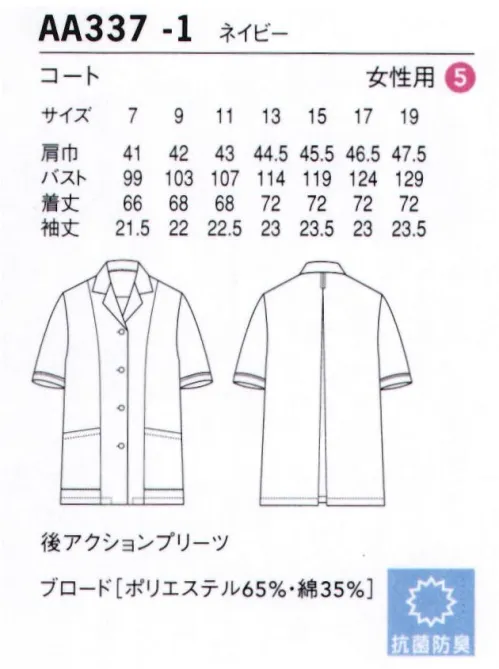 AA337 -1 ネイビー

コート 女性用 5

| サイズ | 7 | 9 | 11 | 13 | 15 | 17 | 19 |
|---|---|---|---|---|---|---|---|
| 肩巾 | 41 | 42 | 43 | 44.5 | 45.5 | 46.5 | 47.5 |
| バスト | 99 | 103 | 107 | 114 | 119 | 124 | 129 |
| 着丈 | 66 | 68 | 68 | 72 | 72 | 72 | 72 |
| 袖丈 | 21.5 | 22 | 22.5 | 23 | 23.5 | 23 | 23.5 |

後アクションプリーツ

ブロード［ポリエステル65%・綿35%］

抗菌防臭